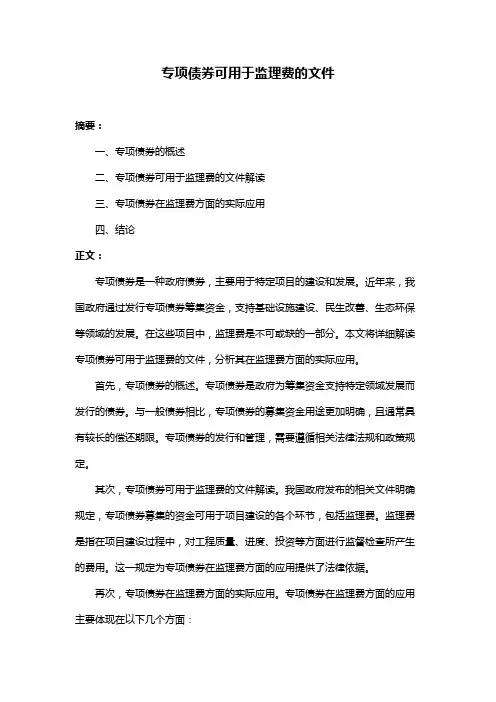 专项债券可用于监理费的文件

摘要：

一、专项债券的概述

二、专项债券可用于监理费的文件解读

三、专项债券在监理费方面的实际应用

四、结论

正文：

专项债券是一种政府债券，主要用于特定项目的建设和发展。近年来，我国政府通过发行专项债券筹集资金，支持基础设施建设、民生改善、生态环保等领域的发展。在这些项目中，监理费是不可或缺的一部分。本文将详细解读专项债券可用于监理费的文件，分析其在监理费方面的实际应用。

首先，专项债券的概述。专项债券是政府为筹集资金支持特定领域发展而发行的债券。与一般债券相比，专项债券的募集资金用途更加明确，且通常具有较长的偿还期限。专项债券的发行和管理，需要遵循相关法律法规和政策规定。

其次，专项债券可用于监理费的文件解读。我国政府发布的相关文件明确规定，专项债券募集的资金可用于项目建设的各个环节，包括监理费。监理费是指在项目建设过程中，对工程质量、进度、投资等方面进行监督检查所产生的费用。这一规定为专项债券在监理费方面的应用提供了法律依据。

再次，专项债券在监理费方面的实际应用。专项债券在监理费方面的应用主要体现在以下几个方面：